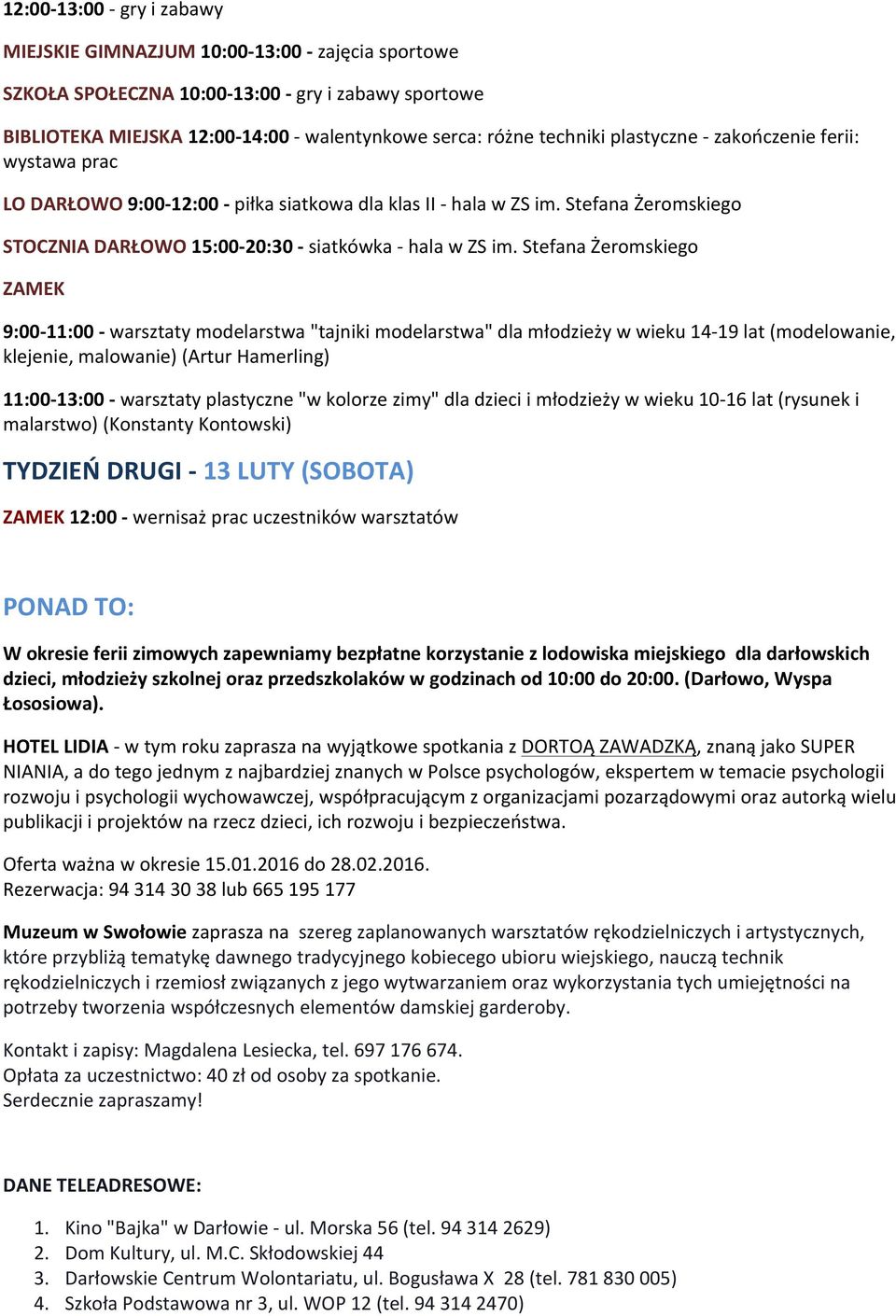 12:00-13:00 - gry i zabawy

MIEJSKIE GIMNAZJUM 10:00-13:00 - zajęcia sportowe

SZKOŁA SPOŁECZNA 10:00-13:00 - gry i zabawy sportowe

BIBLIOTEKA MIEJSKA 12:00-14:00 - walentynkowe serca: różne techniki plastyczne - zakończenie ferii: wystawa prac

LO DARŁOWO 9:00-12:00 - piłka siatkowa dla klas II - hala w ZS im. Stefana Żeromskiego

STOCZNIA DARŁOWO 15:00-20:30 - siatkówka - hala w ZS im. Stefana Żeromskiego

ZAMEK

9:00-11:00 - warsztaty modelarstwa "tajniki modelarstwa" dla młodzieży w wieku 14-19 lat (modelowanie, klejenie, malowanie) (Artur Hamerling)

11:00-13:00 - warsztaty plastyczne "w kolorze zimy" dla dzieci i młodzieży w wieku 10-16 lat (rysunek i malarstwo) (Konstanty Kontowski)

TYDZIEŃ DRUGI - 13 LUTY (SOBOTA)

ZAMEK 12:00 - wernisaż prac uczestników warsztatów

PONAD TO:

W okresie ferii zimowych zapewniamy bezpłatne korzystanie z lodowiska miejskiego dla darłowskich dzieci, młodzieży szkolnej oraz przedszkolaków w godzinach od 10:00 do 20:00. (Darłowo, Wyspa Łososiowa).

HOTEL LIDIA - w tym roku zaprasza na wyjątkowe spotkania z DORTOĄ ZAWADZKĄ, znaną jako SUPER NIANIA, a do tego jednym z najbardziej znanych w Polsce psychologów, ekspertem w temacie psychologii rozwoju i psychologii wychowawczej, współpracującym z organizacjami pozarządowymi oraz autorką wielu publikacji i projektów na rzecz dzieci, ich rozwoju i bezpieczeństwa.

Oferta ważna w okresie 15.01.2016 do 28.02.2016.
Rezerwacja: 94 314 30 38 lub 665 195 177

Muzeum w Swołowie zaprasza na szereg zaplanowanych warsztatów rękodzielniczych i artystycznych, które przybliżą tematykę dawnego tradycyjnego kobiecego ubioru wiejskiego, nauczą technik rękodzielniczych i rzemiosł związanych z jego wytwarzaniem oraz wykorzystania tych umiejętności na potrzeby tworzenia współczesnych elementów damskiej garderoby.

Kontakt i zapisy: Magdalena Lesiecka, tel. 697 176 674.
Opłata za uczestnictwo: 40 zł od osoby za spotkanie.
Serdecznie zapraszamy!

DANE TELEADRESOWE:

1. Kino "Bajka" w Darłowie - ul. Morska 56 (tel. 94 314 2629)
2. Dom Kultury, ul. M.C. Skłodowskiej 44
3. Darłowskie Centrum Wolontariatu, ul. Bogusława X 28 (tel. 781 830 005)
4. Szkoła Podstawowa nr 3, ul. WOP 12 (tel. 94 314 2470)